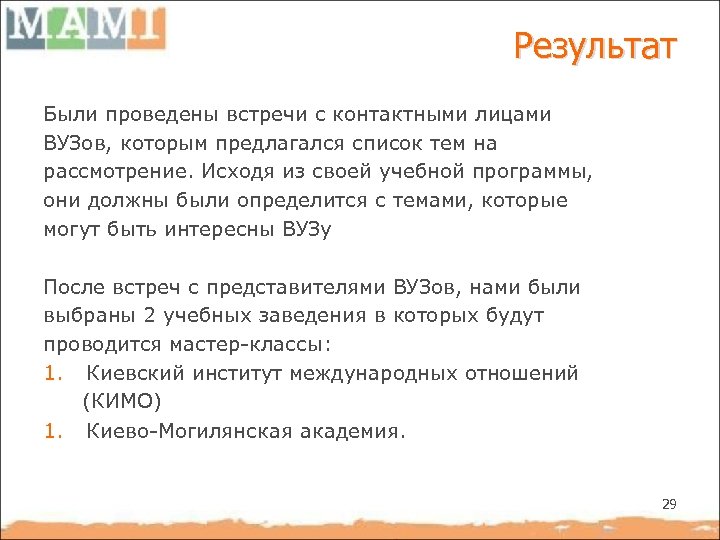 MAMI

Результат

Были проведены встречи с контактными лицами ВУЗов, которым предлагался список тем на рассмотрение. Исходя из своей учебной программы, они должны были определится с темами, которые могут быть интересны ВУЗу

После встреч с представителями ВУЗов, нами были выбраны 2 учебных заведения в которых будут проводится мастер-классы:
1. Киевский институт международных отношений (КИМО)
1. Киево-Могилянская академия.

29